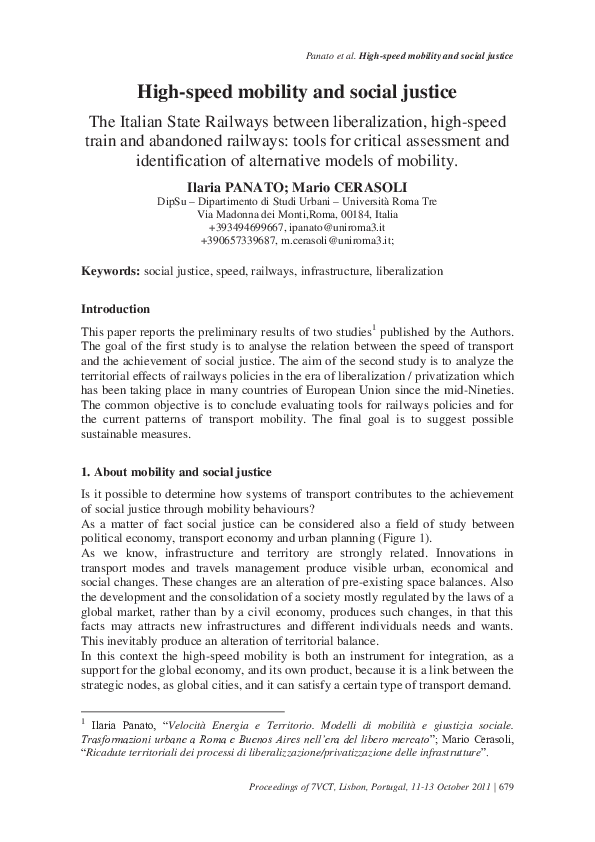 Panato et al. High-speed mobility and social justice

High-speed mobility and social justice

The Italian State Railways between liberalization, high-speed train and abandoned railways: tools for critical assessment and identification of alternative models of mobility.

Ilaria PANATO; Mario CERASOLI

DipSu – Dipartimento di Studi Urbani – Università Roma Tre
Via Madonna dei Monti,Roma, 00184, Italia
+393494699667, ipanato@uniroma3.it
+390657339687, m.cerasoli@uniroma3.it;

Keywords: social justice, speed, railways, infrastructure, liberalization

Introduction

This paper reports the preliminary results of two studies$^1$ published by the Authors. The goal of the first study is to analyse the relation between the speed of transport and the achievement of social justice. The aim of the second study is to analyze the territorial effects of railways policies in the era of liberalization / privatization which has been taking place in many countries of European Union since the mid-Nineties. The common objective is to conclude evaluating tools for railways policies and for the current patterns of transport mobility. The final goal is to suggest possible sustainable measures.

1. About mobility and social justice

Is it possible to determine how systems of transport contributes to the achievement of social justice through mobility behaviours?
As a matter of fact social justice can be considered also a field of study between political economy, transport economy and urban planning (Figure 1).
As we know, infrastructure and territory are strongly related. Innovations in transport modes and travels management produce visible urban, economical and social changes. These changes are an alteration of pre-existing space balances. Also the development and the consolidation of a society mostly regulated by the laws of a global market, rather than by a civil economy, produces such changes, in that this facts may attracts new infrastructures and different individuals needs and wants. This inevitably produce an alteration of territorial balance.
In this context the high-speed mobility is both an instrument for integration, as a support for the global economy, and its own product, because it is a link between the strategic nodes, as global cities, and it can satisfy a certain type of transport demand.

$^1$ Ilaria Panato, "Velocità Energia e Territorio. Modelli di mobilità e giustizia sociale. Trasformazioni urbane a Roma e Buenos Aires nell'era del libero mercato"; Mario Cerasoli, "Ricadute territoriali dei processi di liberalizzazione/privatizzazione delle infrastrutture".

Proceedings of 7VCT, Lisbon, Portugal, 11-13 October 2011 | 679